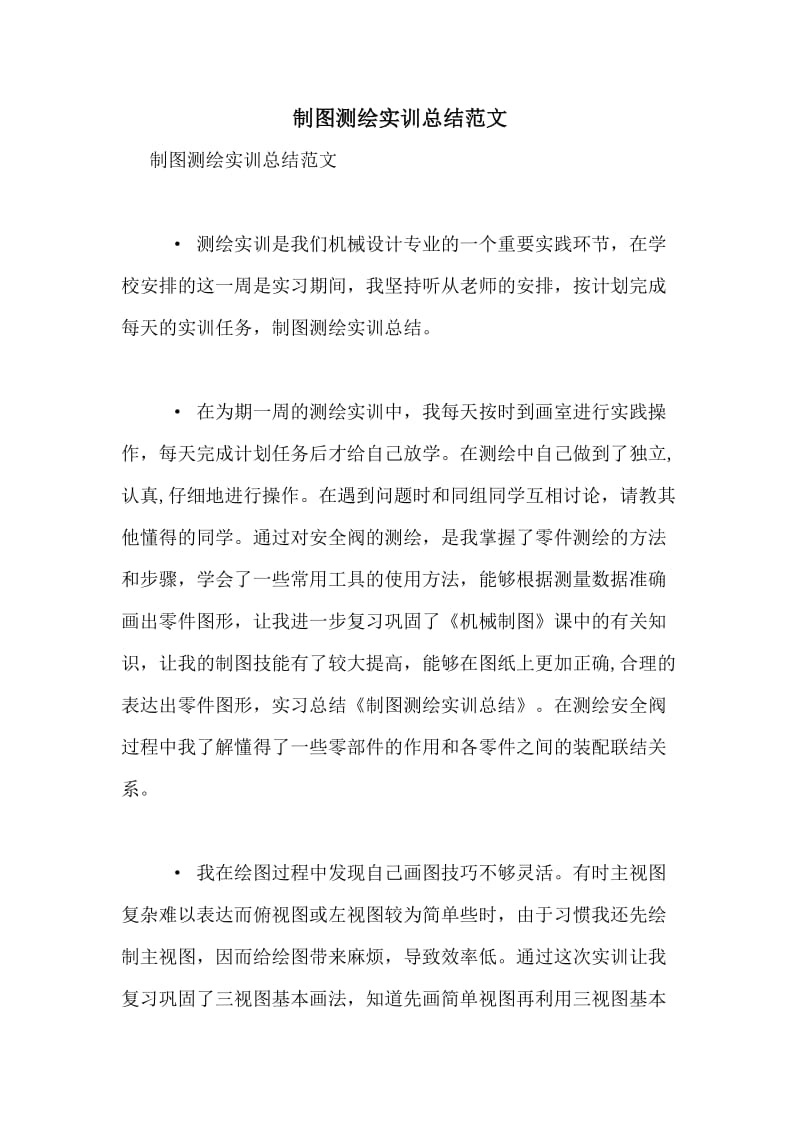 制图测绘实训总结范文

制图测绘实训总结范文

• 测绘实训是我们机械设计专业的一个重要实践环节，在学校安排的这一周是实习期间，我坚持听从老师的安排，按计划完成每天的实训任务，制图测绘实训总结。

• 在为期一周的测绘实训中，我每天按时到画室进行实践操作，每天完成计划任务后才给自己放学。在测绘中自己做到了独立,认真,仔细地进行操作。在遇到问题时和同组同学互相讨论，请教其他懂得的同学。通过对安全阀的测绘，是我掌握了零件测绘的方法和步骤，学会了一些常用工具的使用方法，能够根据测量数据准确画出零件图形，让我进一步复习巩固了《机械制图》课中的有关知识，让我的制图技能有了较大提高，能够在图纸上更加正确,合理的表达出零件图形，实习总结《制图测绘实训总结》。在测绘安全阀过程中我了解懂得了一些零部件的作用和各零件之间的装配联结关系。

• 我在绘图过程中发现自己画图技巧不够灵活。有时主视图复杂难以表达而俯视图或左视图较为简单些时，由于习惯我还先绘制主视图，因而给绘图带来麻烦，导致效率低。通过这次实训让我复习巩固了三视图基本画法，知道先画简单视图再利用三视图基本